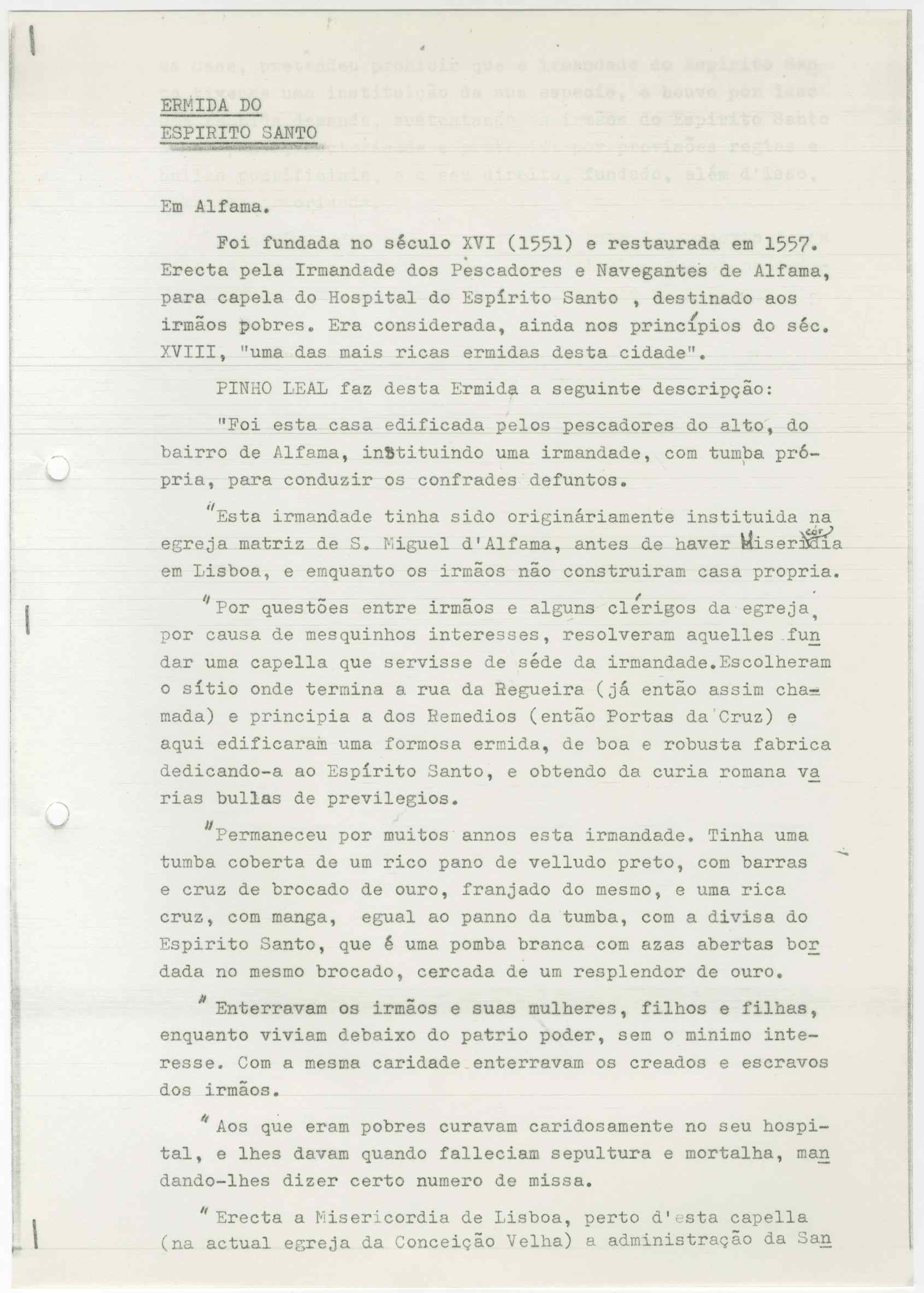 ERMIDA DO
ESPIRITO SANTO

Em Alfama.

Foi fundada no século XVI (1551) e restaurada em 1557. Erecta pela Irmandade dos Pescadores e Navegantes de Alfama, para capela do Hospital do Espírito Santo , destinado aos irmãos pobres. Era considerada, ainda nos princípios do séc. XVIII, "uma das mais ricas ermidas desta cidade".

PINHO LEAL faz desta Ermida a seguinte descripção:

"Foi esta casa edificada pelos pescadores do alto, do bairro de Alfama, instituindo uma irmandade, com tumba própria, para conduzir os confrades defuntos.

"Esta irmandade tinha sido originàriamente instituida na egreja matriz de S. Miguel d'Alfama, antes de haver Misericórdia em Lisboa, e emquanto os irmãos não construiram casa propria.

"Por questões entre irmãos e alguns clérigos da egreja, por causa de mesquinhos interesses, resolveram aquelles fundar uma capella que servisse de séde da irmandade.Escolheram o sítio onde termina a rua da Regueira (já então assim chamada) e principia a dos Remedios (então Portas da Cruz) e aqui edificaram uma formosa ermida, de boa e robusta fabrica dedicando-a ao Espírito Santo, e obtendo da curia romana varias bullas de previlegios.

"Permaneceu por muitos annos esta irmandade. Tinha uma tumba coberta de um rico pano de velludo preto, com barras e cruz de brocado de ouro, franjado do mesmo, e uma rica cruz, com manga, egual ao panno da tumba, com a divisa do Espirito Santo, que é uma pomba branca com azas abertas bordada no mesmo brocado, cercada de um resplendor de ouro.

"Enterravam os irmãos e suas mulheres, filhos e filhas, enquanto viviam debaixo do patrio poder, sem o minimo interesse. Com a mesma caridade enterravam os creados e escravos dos irmãos.

"Aos que eram pobres curavam caridosamente no seu hospital, e lhes davam quando falleciam sepultura e mortalha, mandando-lhes dizer certo numero de missa.

"Erecta a Misericordia de Lisboa, perto d'esta capella (na actual egreja da Conceição Velha) a administração da San